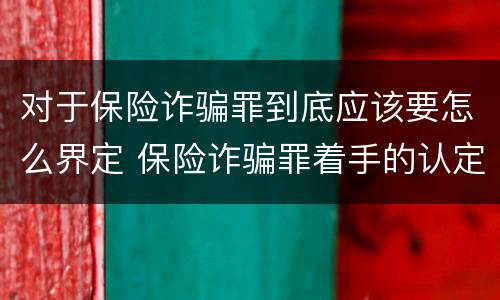 对于保险诈骗罪到底应该要怎么界定 保险诈骗罪着手的认定